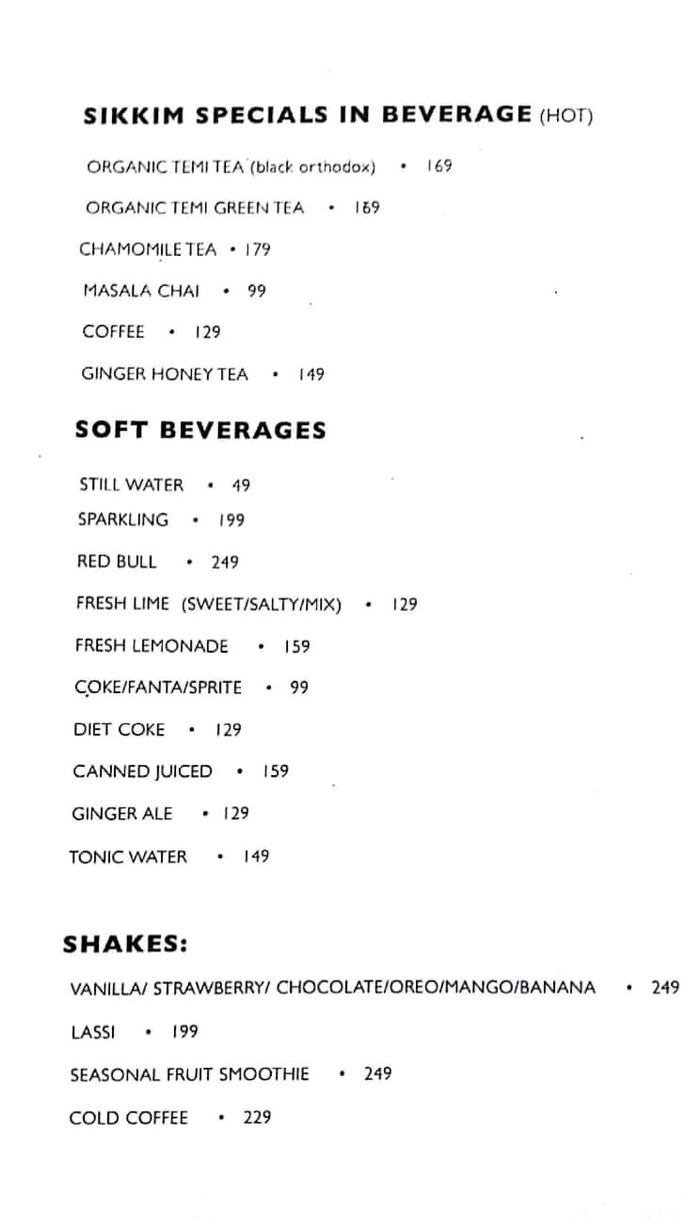 SIKKIM SPECIALS IN BEVERAGE (HOT)

ORGANIC TEMI TEA (black orthodox) • 169

ORGANIC TEMI GREEN TEA • 169

CHAMOMILE TEA • 179

MASALA CHAI • 99

COFFEE • 129

GINGER HONEY TEA • 149

SOFT BEVERAGES

STILL WATER • 49

SPARKLING • 199

RED BULL • 249

FRESH LIME (SWEET/SALTY/MIX) • 129

FRESH LEMONADE • 159

COKE/FANTA/SPRITE • 99

DIET COKE • 129

CANNED JUICED • 159

GINGER ALE • 129

TONIC WATER • 149

SHAKES:

VANILLA/ STRAWBERRY/ CHOCOLATE/OREO/MANGO/BANANA • 249

LASSI • 199

SEASONAL FRUIT SMOOTHIE • 249

COLD COFFEE • 229